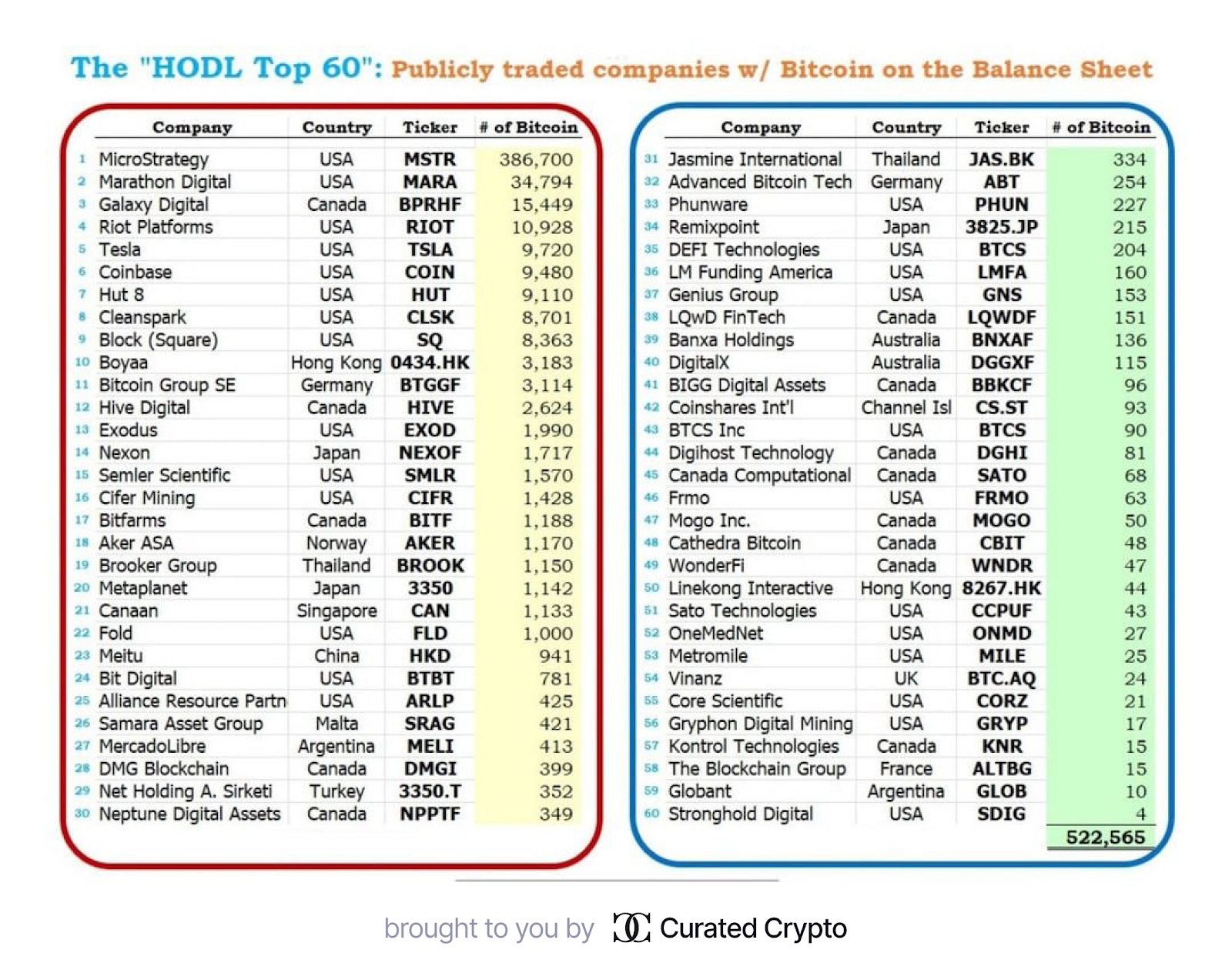 The "HODL Top 60": Publicly traded companies w/ Bitcoin on the Balance Sheet

| | Company | Country | Ticker | # of Bitcoin |
|---|---|---|---|---|
| 1 | MicroStrategy | USA | MSTR | 386,700 |
| 2 | Marathon Digital | USA | MARA | 34,794 |
| 3 | Galaxy Digital | Canada | BPRHF | 15,449 |
| 4 | Riot Platforms | USA | RIOT | 10,928 |
| 5 | Tesla | USA | TSLA | 9,720 |
| 6 | Coinbase | USA | COIN | 9,480 |
| 7 | Hut 8 | USA | HUT | 9,110 |
| 8 | Cleanspark | USA | CLSK | 8,701 |
| 9 | Block (Square) | USA | SQ | 8,363 |
| 10 | Boyaa | Hong Kong | 0434.HK | 3,183 |
| 11 | Bitcoin Group SE | Germany | BTGGF | 3,114 |
| 12 | Hive Digital | Canada | HIVE | 2,624 |
| 13 | Exodus | USA | EXOD | 1,990 |
| 14 | Nexon | Japan | NEXOF | 1,717 |
| 15 | Semler Scientific | USA | SMLR | 1,570 |
| 16 | Cifer Mining | USA | CIFR | 1,428 |
| 17 | Bitfarms | Canada | BITF | 1,188 |
| 18 | Aker ASA | Norway | AKER | 1,170 |
| 19 | Brooker Group | Thailand | BROOK | 1,150 |
| 20 | Metaplanet | Japan | 3350 | 1,142 |
| 21 | Canaan | Singapore | CAN | 1,133 |
| 22 | Fold | USA | FLD | 1,000 |
| 23 | Meitu | China | HKD | 941 |
| 24 | Bit Digital | USA | BTBT | 781 |
| 25 | Alliance Resource Partn | USA | ARLP | 425 |
| 26 | Samara Asset Group | Malta | SRAG | 421 |
| 27 | MercadoLibre | Argentina | MELI | 413 |
| 28 | DMG Blockchain | Canada | DMGI | 399 |
| 29 | Net Holding A. Sirketi | Turkey | 3350.T | 352 |
| 30 | Neptune Digital Assets | Canada | NPPTF | 349 |

| | Company | Country | Ticker | # of Bitcoin |
|---|---|---|---|---|
| 31 | Jasmine International | Thailand | JAS.BK | 334 |
| 32 | Advanced Bitcoin Tech | Germany | ABT | 254 |
| 33 | Phunware | USA | PHUN | 227 |
| 34 | Remixpoint | Japan | 3825.JP | 215 |
| 35 | DEFI Technologies | USA | BTCS | 204 |
| 36 | LM Funding America | USA | LMFA | 160 |
| 37 | Genius Group | USA | GNS | 153 |
| 38 | LQwD FinTech | Canada | LQWDF | 151 |
| 39 | Banxa Holdings | Australia | BNXAF | 136 |
| 40 | DigitalX | Australia | DGGXF | 115 |
| 41 | BIGG Digital Assets | Canada | BBKCF | 96 |
| 42 | Coinshares Int'l | Channel Isl | CS.ST | 93 |
| 43 | BTCS Inc | USA | BTCS | 90 |
| 44 | Digihost Technology | Canada | DGHI | 81 |
| 45 | Canada Computational | Canada | SATO | 68 |
| 46 | Frmo | USA | FRMO | 63 |
| 47 | Mogo Inc. | Canada | MOGO | 50 |
| 48 | Cathedra Bitcoin | Canada | CBIT | 48 |
| 49 | WonderFi | Canada | WNDR | 47 |
| 50 | Linekong Interactive | Hong Kong | 8267.HK | 44 |
| 51 | Sato Technologies | USA | CCPUF | 43 |
| 52 | OneMedNet | USA | ONMD | 27 |
| 53 | Metromile | USA | MILE | 25 |
| 54 | Vinanz | UK | BTC.AQ | 24 |
| 55 | Core Scientific | USA | CORZ | 21 |
| 56 | Gryphon Digital Mining | USA | GRYP | 17 |
| 57 | Kontrol Technologies | Canada | KNR | 15 |
| 58 | The Blockchain Group | France | ALTBG | 15 |
| 59 | Globant | Argentina | GLOB | 10 |
| 60 | Stronghold Digital | USA | SDIG | 4 |
| | | | | 522,565 |

brought to you by Curated Crypto